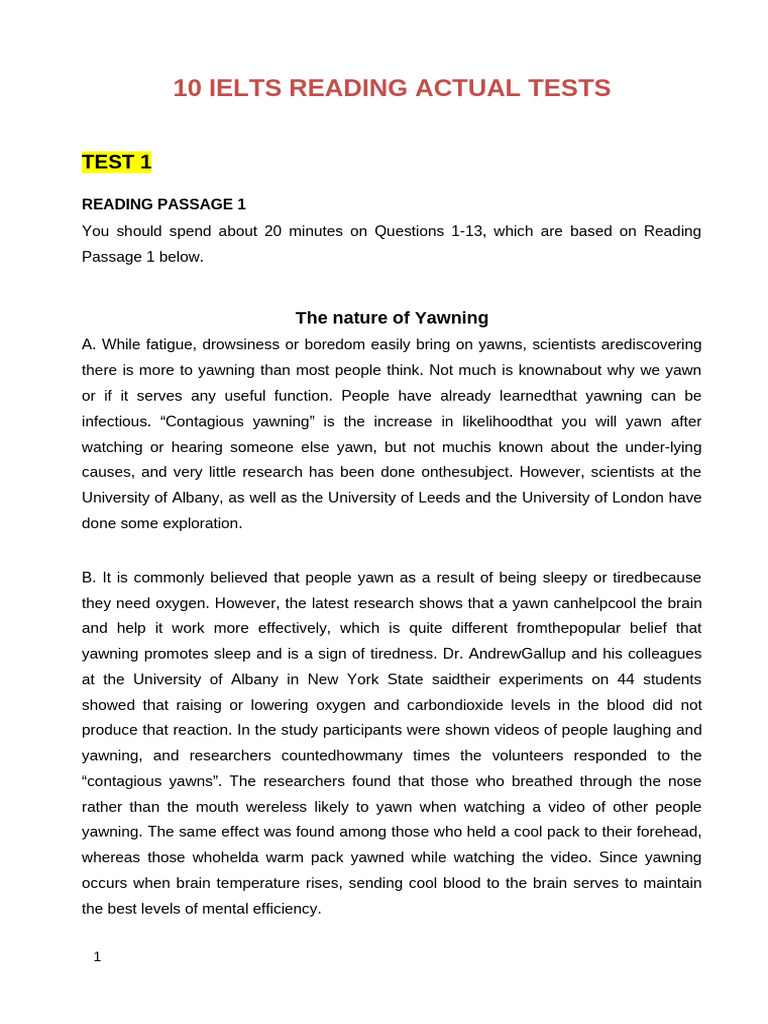 10 IELTS READING ACTUAL TESTS

TEST 1

READING PASSAGE 1

You should spend about 20 minutes on Questions 1-13, which are based on Reading Passage 1 below.

The nature of Yawning

A. While fatigue, drowsiness or boredom easily bring on yawns, scientists arediscovering there is more to yawning than most people think. Not much is knownabout why we yawn or if it serves any useful function. People have already learnedthat yawning can be infectious. "Contagious yawning" is the increase in likelihoodthat you will yawn after watching or hearing someone else yawn, but not muchis known about the under-lying causes, and very little research has been done onthesubject. However, scientists at the University of Albany, as well as the University of Leeds and the University of London have done some exploration.

B. It is commonly believed that people yawn as a result of being sleepy or tiredbecause they need oxygen. However, the latest research shows that a yawn canhelpcool the brain and help it work more effectively, which is quite different fromthepopular belief that yawning promotes sleep and is a sign of tiredness. Dr. AndrewGallup and his colleagues at the University of Albany in New York State saidtheir experiments on 44 students showed that raising or lowering oxygen and carbondioxide levels in the blood did not produce that reaction. In the study participants were shown videos of people laughing and yawning, and researchers countedhowmany times the volunteers responded to the "contagious yawns". The researchers found that those who breathed through the nose rather than the mouth wereless likely to yawn when watching a video of other people yawning. The same effect was found among those who held a cool pack to their forehead, whereas those whohelda warm pack yawned while watching the video. Since yawning occurs when brain temperature rises, sending cool blood to the brain serves to maintain the best levels of mental efficiency.

1